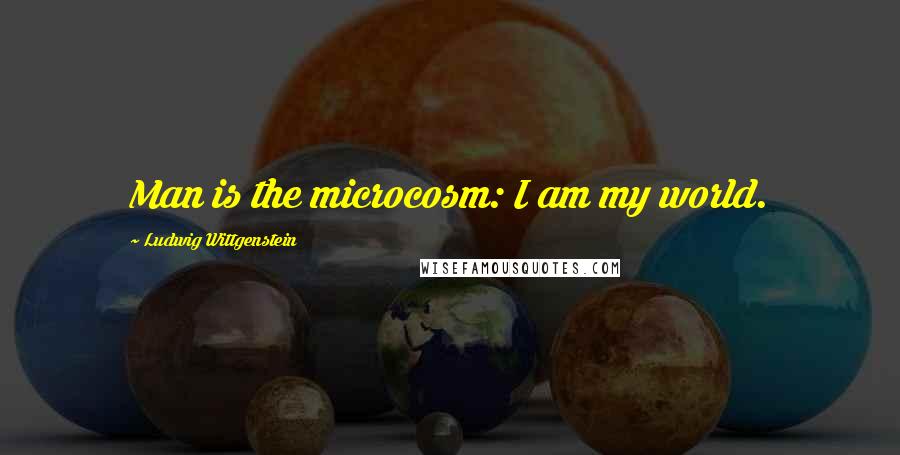 Man is the microcosm: I am my world.

~ Ludwig Wittgenstein

WISEFAMOUSQUOTES.COM